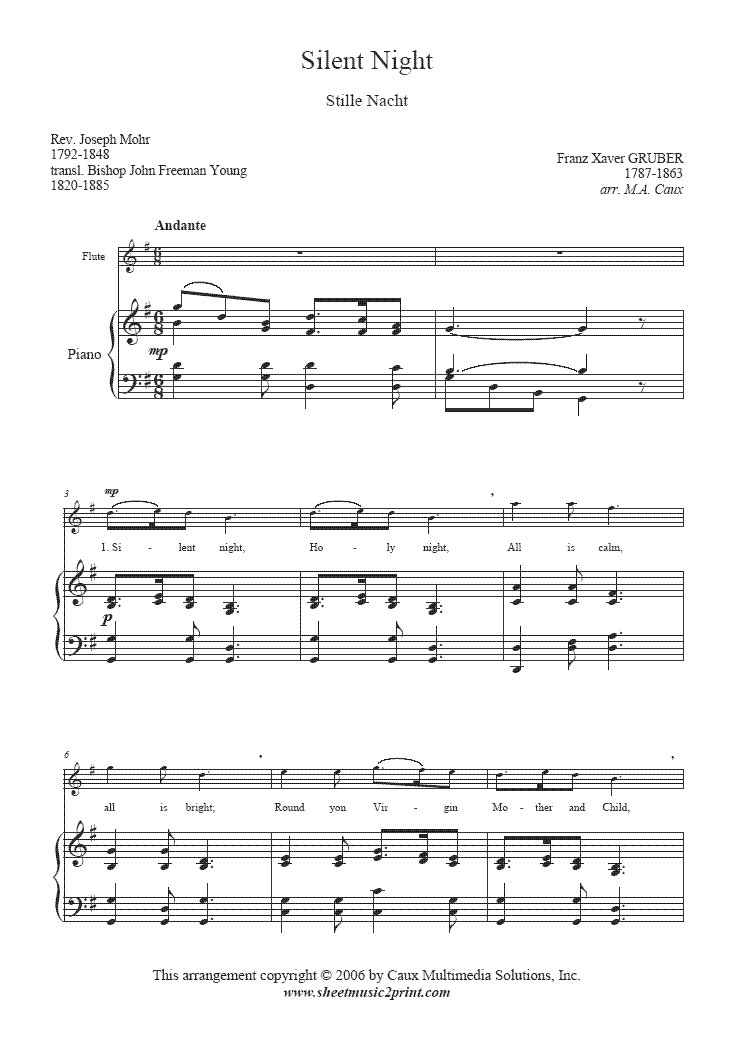 Silent Night

Stille Nacht

Rev. Joseph Mohr
1792-1848
transl. Bishop John Freeman Young
1820-1885

Franz Xaver GRUBER
1787-1863
arr. M.A. Caux

Andante

Flute

Piano

mp

3

mp

1. Si - lent night, Ho - ly night, All is calm,

p

6

all is bright; Round yon Vir - gin Mo - ther and Child,

This arrangement copyright © 2006 by Caux Multimedia Solutions, Inc.
www.sheetmusic2print.com